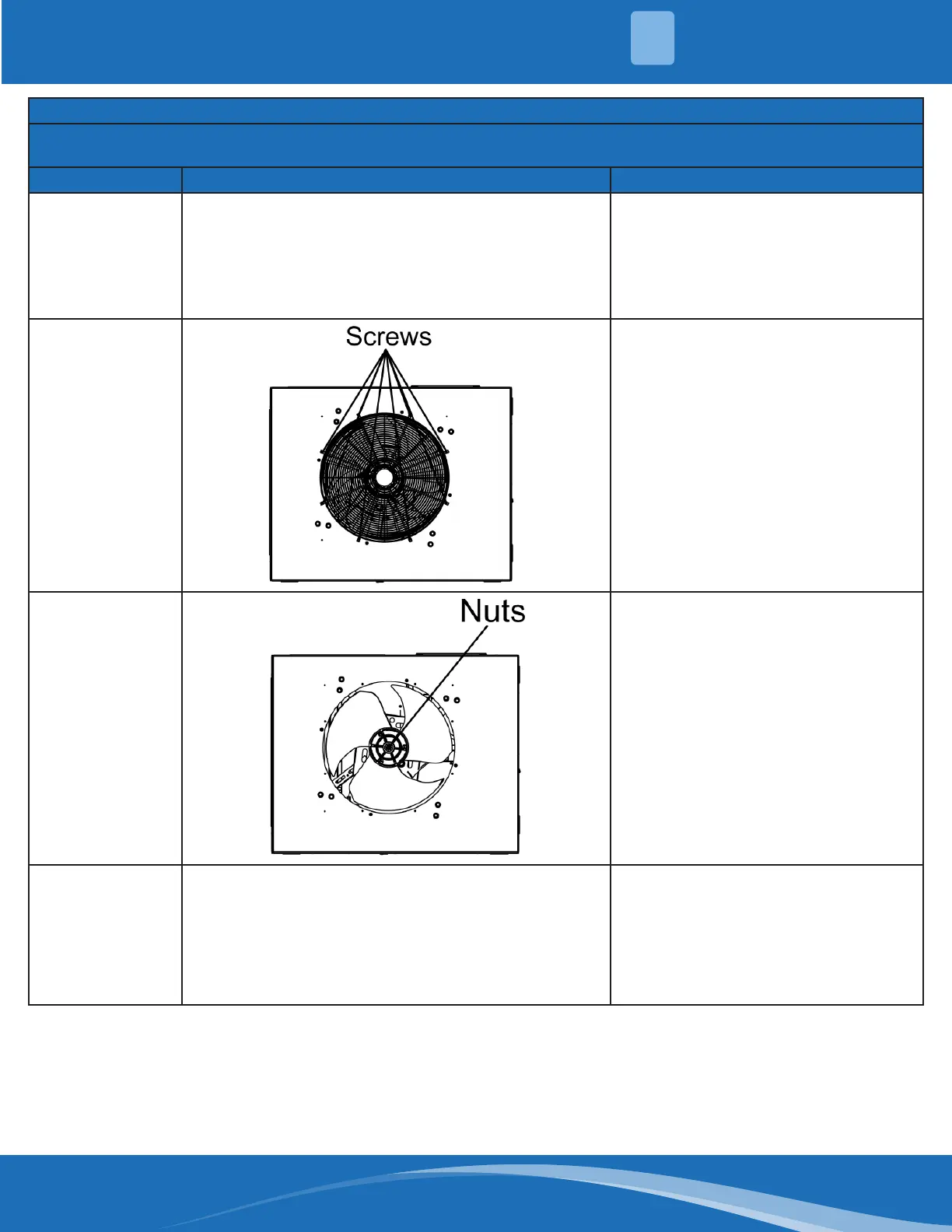 Screws

Nuts